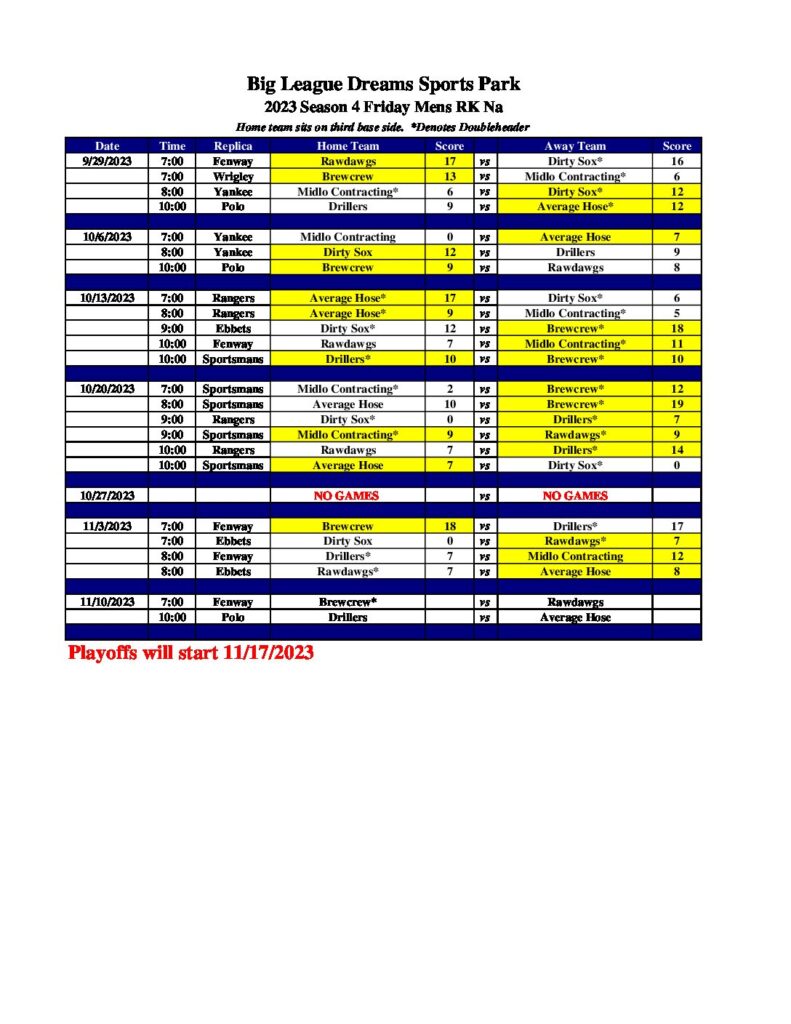 Big League Dreams Sports Park
2023 Season 4 Friday Mens RK Na
Home team sits on third base side. *Denotes Doubleheader

| Date | Time | Replica | Home Team | Score | | Away Team | Score |
|---|---|---|---|---|---|---|---|
| 9/29/2023 | 7:00 | Fenway | Rawdawgs | 17 | vs | Dirty Sox* | 16 |
| | 7:00 | Wrigley | Brewcrew | 13 | vs | Midlo Contracting* | 6 |
| | 8:00 | Yankee | Midlo Contracting* | 6 | vs | Dirty Sox* | 12 |
| | 10:00 | Polo | Drillers | 9 | vs | Average Hose* | 12 |
| | | | | | | | |
| 10/6/2023 | 7:00 | Yankee | Midlo Contracting | 0 | vs | Average Hose | 7 |
| | 8:00 | Yankee | Dirty Sox | 12 | vs | Drillers | 9 |
| | 10:00 | Polo | Brewcrew | 9 | vs | Rawdawgs | 8 |
| | | | | | | | |
| 10/13/2023 | 7:00 | Rangers | Average Hose* | 17 | vs | Dirty Sox* | 6 |
| | 8:00 | Rangers | Average Hose* | 9 | vs | Midlo Contracting* | 5 |
| | 9:00 | Ebbets | Dirty Sox* | 12 | vs | Brewcrew* | 18 |
| | 10:00 | Fenway | Rawdawgs | 7 | vs | Midlo Contracting* | 11 |
| | 10:00 | Sportsmans | Drillers* | 10 | vs | Brewcrew* | 10 |
| | | | | | | | |
| 10/20/2023 | 7:00 | Sportsmans | Midlo Contracting* | 2 | vs | Brewcrew* | 12 |
| | 8:00 | Sportsmans | Average Hose | 10 | vs | Brewcrew* | 19 |
| | 9:00 | Rangers | Dirty Sox* | 0 | vs | Drillers* | 7 |
| | 9:00 | Sportsmans | Midlo Contracting* | 9 | vs | Rawdawgs* | 9 |
| | 10:00 | Rangers | Rawdawgs | 7 | vs | Drillers* | 14 |
| | 10:00 | Sportsmans | Average Hose | 7 | vs | Dirty Sox* | 0 |
| | | | | | | | |
| 10/27/2023 | | | NO GAMES | | vs | NO GAMES | |
| | | | | | | | |
| 11/3/2023 | 7:00 | Fenway | Brewcrew | 18 | vs | Drillers* | 17 |
| | 7:00 | Ebbets | Dirty Sox | 0 | vs | Rawdawgs* | 7 |
| | 8:00 | Fenway | Drillers* | 7 | vs | Midlo Contracting | 12 |
| | 8:00 | Ebbets | Rawdawgs* | 7 | vs | Average Hose | 8 |
| | | | | | | | |
| 11/10/2023 | 7:00 | Fenway | Brewcrew* | | vs | Rawdawgs | |
| | 10:00 | Polo | Drillers | | vs | Average Hose | |

Playoffs will start 11/17/2023